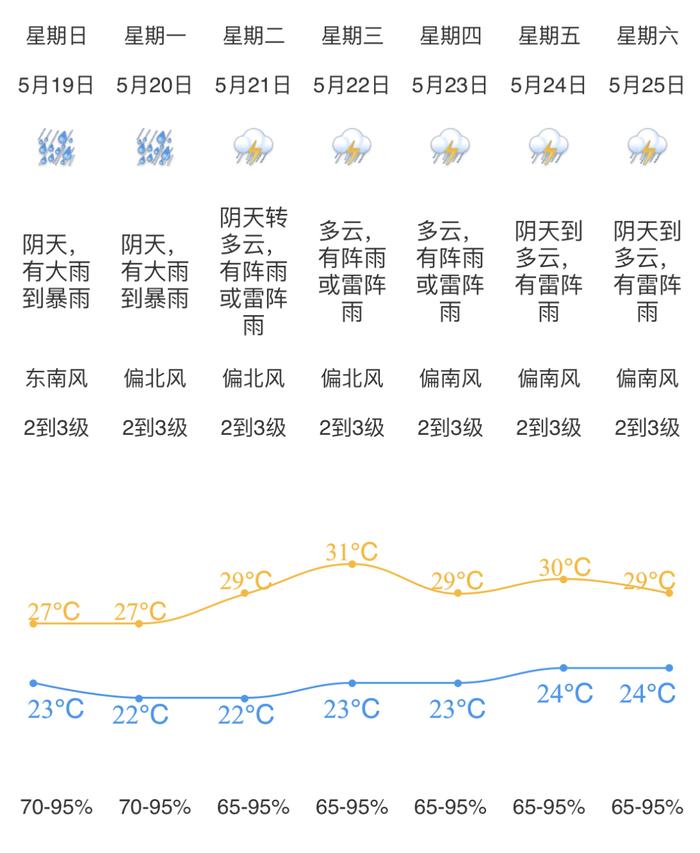 | 星期日 | 星期一 | 星期二 | 星期三 | 星期四 | 星期五 | 星期六 |
|---|---|---|---|---|---|---|
| 5月19日 | 5月20日 | 5月21日 | 5月22日 | 5月23日 | 5月24日 | 5月25日 |
| 阴天，有大雨到暴雨 | 阴天，有大雨到暴雨 | 阴天转多云，有阵雨或雷阵雨 | 多云，有阵雨或雷阵雨 | 多云，有阵雨或雷阵雨 | 阴天到多云，有雷阵雨 | 阴天到多云，有雷阵雨 |
| 东南风 | 偏北风 | 偏北风 | 偏北风 | 偏南风 | 偏南风 | 偏南风 |
| 2到3级 | 2到3级 | 2到3级 | 2到3级 | 2到3级 | 2到3级 | 2到3级 |
| 27°C | 27°C | 29°C | 31°C | 29°C | 30°C | 29°C |
| 23°C | 22°C | 22°C | 23°C | 23°C | 24°C | 24°C |
| 70-95% | 70-95% | 65-95% | 65-95% | 65-95% | 65-95% | 65-95% |